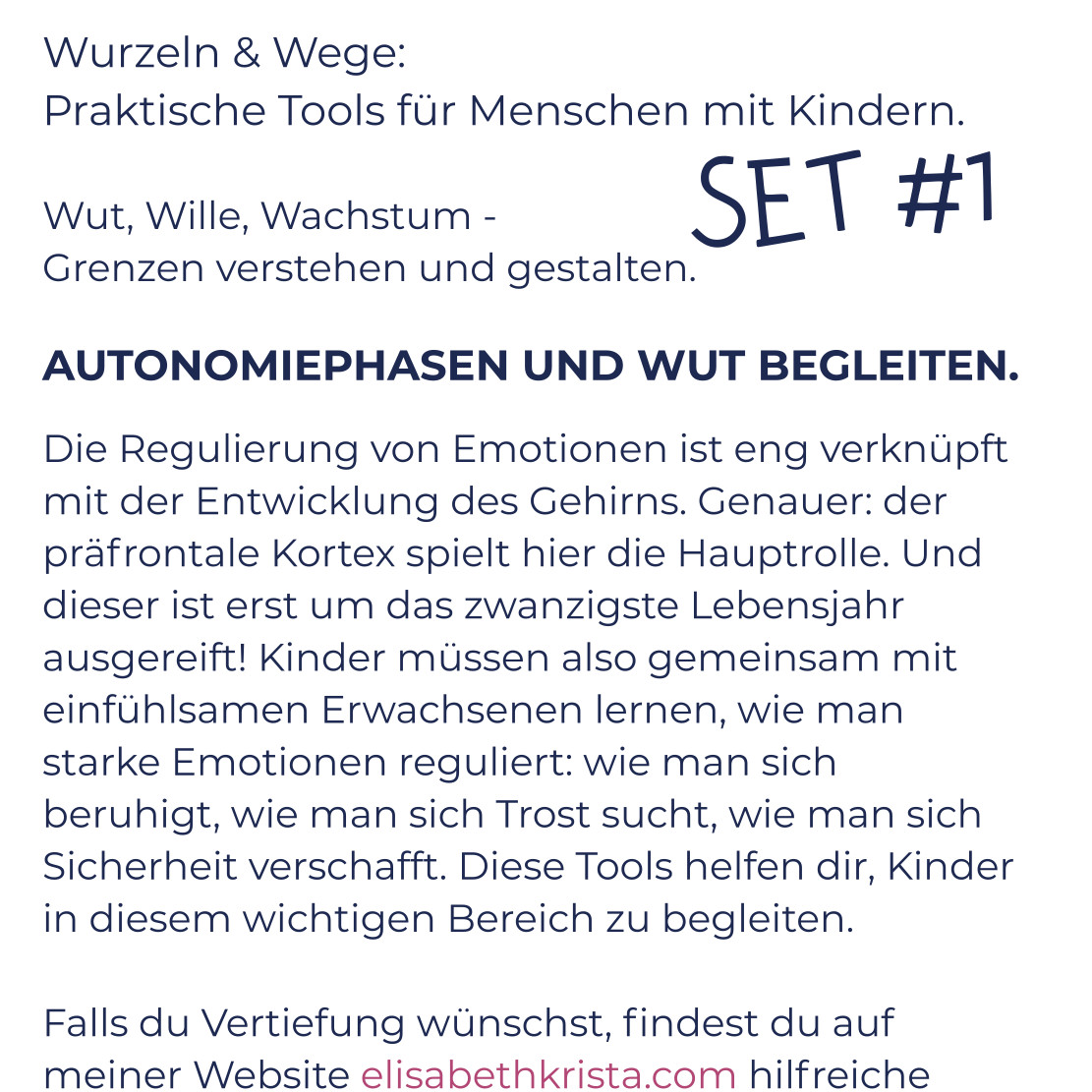 Wurzeln & Wege:
Praktische Tools für Menschen mit Kindern.

SET #1

Wut, Wille, Wachstum -
Grenzen verstehen und gestalten.

AUTONOMIEPHASEN UND WUT BEGLEITEN.

Die Regulierung von Emotionen ist eng verknüpft mit der Entwicklung des Gehirns. Genauer: der präfrontale Kortex spielt hier die Hauptrolle. Und dieser ist erst um das zwanzigste Lebensjahr ausgereift! Kinder müssen also gemeinsam mit einfühlsamen Erwachsenen lernen, wie man starke Emotionen reguliert: wie man sich beruhigt, wie man sich Trost sucht, wie man sich Sicherheit verschafft. Diese Tools helfen dir, Kinder in diesem wichtigen Bereich zu begleiten.

Falls du Vertiefung wünschst, findest du auf meiner Website elisabethkrista.com hilfreiche